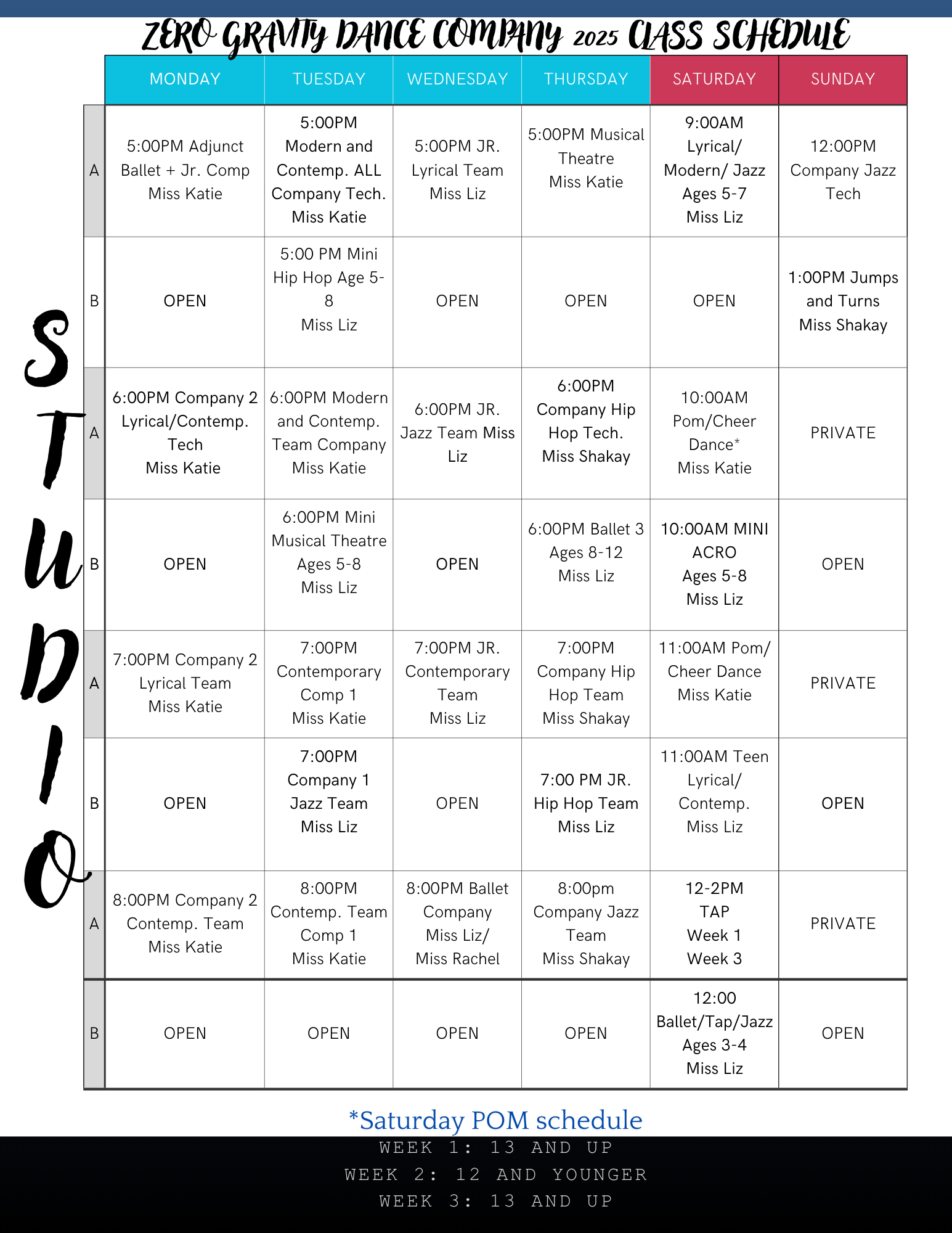 ZERO GRAVITY DANCE COMPANY 2025 CLASS SCHEDULE

STUDIO

| | MONDAY | TUESDAY | WEDNESDAY | THURSDAY | SATURDAY | SUNDAY |
|---|---|---|---|---|---|---|
| A | 5:00PM Adjunct Ballet + Jr. Comp Miss Katie | 5:00PM Modern and Contemp. ALL Company Tech. Miss Katie | 5:00PM JR. Lyrical Team Miss Liz | 5:00PM Musical Theatre Miss Katie | 9:00AM Lyrical/ Modern/ Jazz Ages 5-7 Miss Liz | 12:00PM Company Jazz Tech |
| B | OPEN | 5:00 PM Mini Hip Hop Age 5-8 Miss Liz | OPEN | OPEN | OPEN | 1:00PM Jumps and Turns Miss Shakay |
| A | 6:00PM Company 2 Lyrical/Contemp. Tech Miss Katie | 6:00PM Modern and Contemp. Team Company Miss Katie | 6:00PM JR. Jazz Team Miss Liz | 6:00PM Company Hip Hop Tech. Miss Shakay | 10:00AM Pom/Cheer Dance* Miss Katie | PRIVATE |
| B | OPEN | 6:00PM Mini Musical Theatre Ages 5-8 Miss Liz | OPEN | 6:00PM Ballet 3 Ages 8-12 Miss Liz | 10:00AM MINI ACRO Ages 5-8 Miss Liz | OPEN |
| A | 7:00PM Company 2 Lyrical Team Miss Katie | 7:00PM Contemporary Comp 1 Miss Katie | 7:00PM JR. Contemporary Team Miss Liz | 7:00PM Company Hip Hop Team Miss Shakay | 11:00AM Pom/ Cheer Dance Miss Katie | PRIVATE |
| B | OPEN | 7:00PM Company 1 Jazz Team Miss Liz | OPEN | 7:00 PM JR. Hip Hop Team Miss Liz | 11:00AM Teen Lyrical/ Contemp. Miss Liz | OPEN |
| A | 8:00PM Company 2 Contemp. Team Miss Katie | 8:00PM Contemp. Team Comp 1 Miss Katie | 8:00PM Ballet Company Miss Liz/ Miss Rachel | 8:00pm Company Jazz Team Miss Shakay | 12-2PM TAP Week 1 Week 3 | PRIVATE |
| B | OPEN | OPEN | OPEN | OPEN | 12:00 Ballet/Tap/Jazz Ages 3-4 Miss Liz | OPEN |

*Saturday POM schedule
WEEK 1: 13 AND UP
WEEK 2: 12 AND YOUNGER
WEEK 3: 13 AND UP